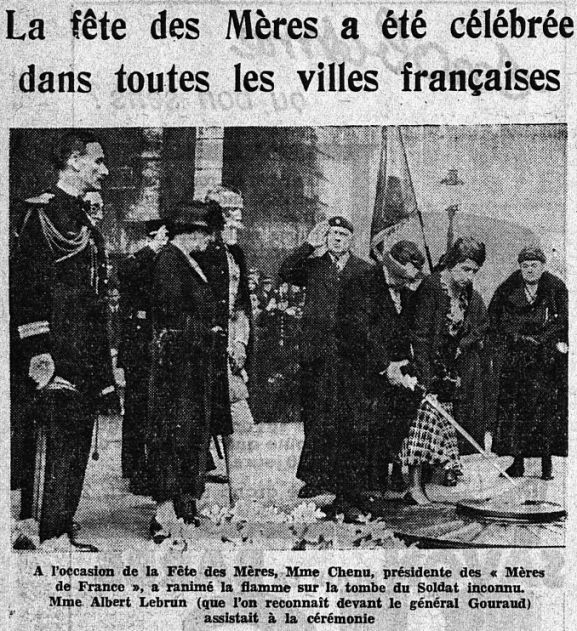 La fête des Mères a été célébrée dans toutes les villes françaises

A l'occasion de la Fête des Mères, Mme Chenu, présidente des « Mères de France », a ranimé la flamme sur la tombe du Soldat inconnu. Mme Albert Lebrun (que l'on reconnaît devant le général Gouraud) assistait à la cérémonie